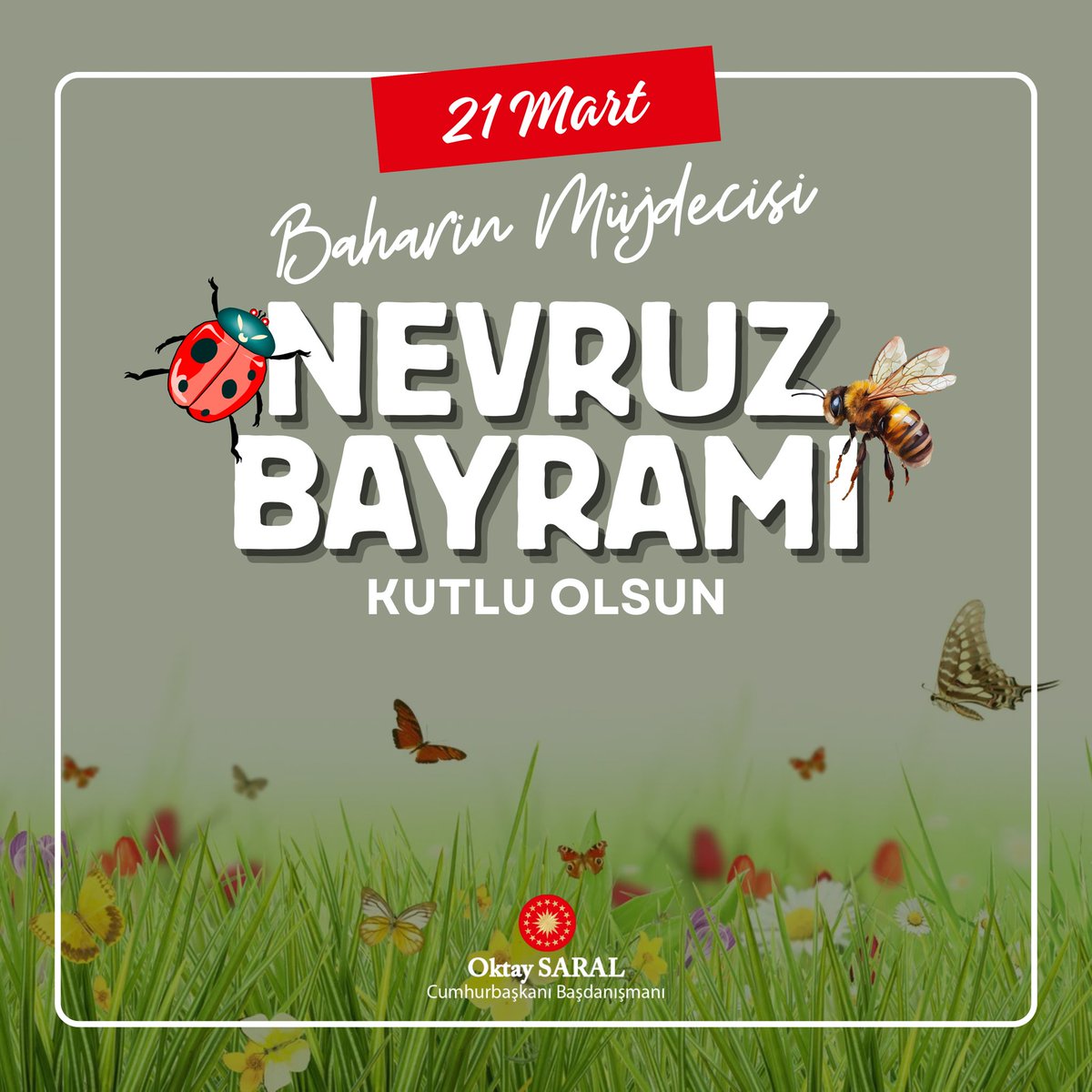 21 Mart

Baharın Müjdecisi

NEVRUZ BAYRAMI

KUTLU OLSUN

Oktay SARAL
Cumhurbaşkanı Başdanışmanı